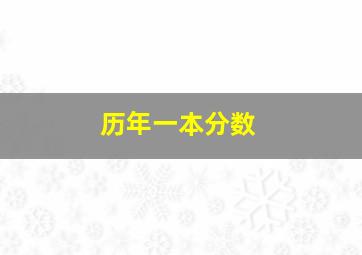 历年一本分数